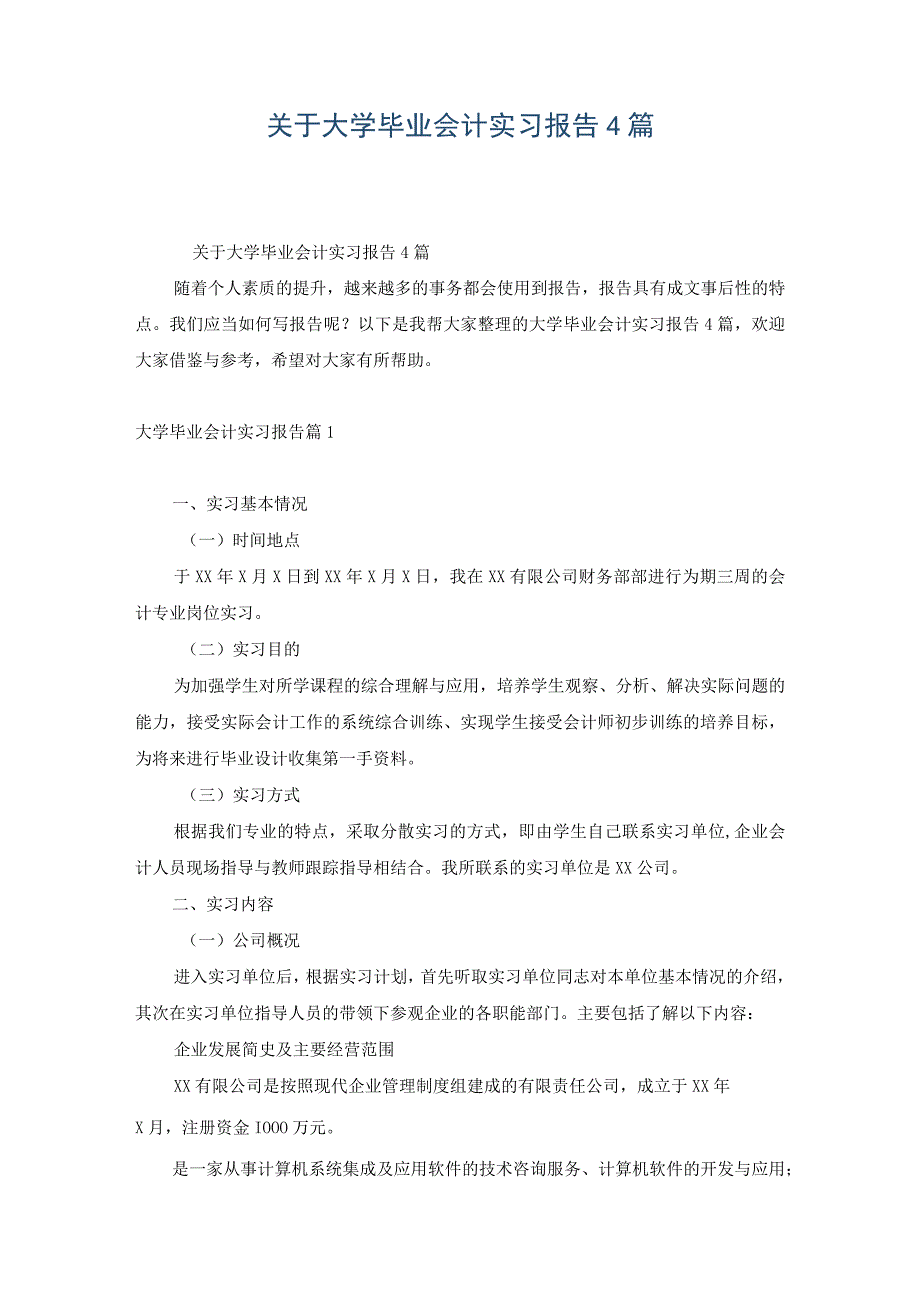 关于大学毕业会计实习报告4篇

关于大学毕业会计实习报告4篇

随着个人素质的提升，越来越多的事务都会使用到报告，报告具有成文事后性的特点。我们应当如何写报告呢？以下是我帮大家整理的大学毕业会计实习报告4篇，欢迎大家借鉴与参考，希望对大家有所帮助。

大学毕业会计实习报告篇1

一、实习基本情况

（一）时间地点

于XX年X月X日到XX年X月X日，我在XX有限公司财务部部进行为期三周的会计专业岗位实习。

（二）实习目的

为加强学生对所学课程的综合理解与应用，培养学生观察、分析、解决实际问题的能力，接受实际会计工作的系统综合训练、实现学生接受会计师初步训练的培养目标，为将来进行毕业设计收集第一手资料。

（三）实习方式

根据我们专业的特点，采取分散实习的方式，即由学生自己联系实习单位,企业会计人员现场指导与教师跟踪指导相结合。我所联系的实习单位是XX公司。

二、实习内容

（一）公司概况

进入实习单位后，根据实习计划，首先听取实习单位同志对本单位基本情况的介绍，其次在实习单位指导人员的带领下参观企业的各职能部门。主要包括了解以下内容：

企业发展简史及主要经营范围

XX有限公司是按照现代企业管理制度组建成的有限责任公司，成立于XX年

X月，注册资金1000万元。

是一家从事计算机系统集成及应用软件的技术咨询服务、计算机软件的开发与应用；